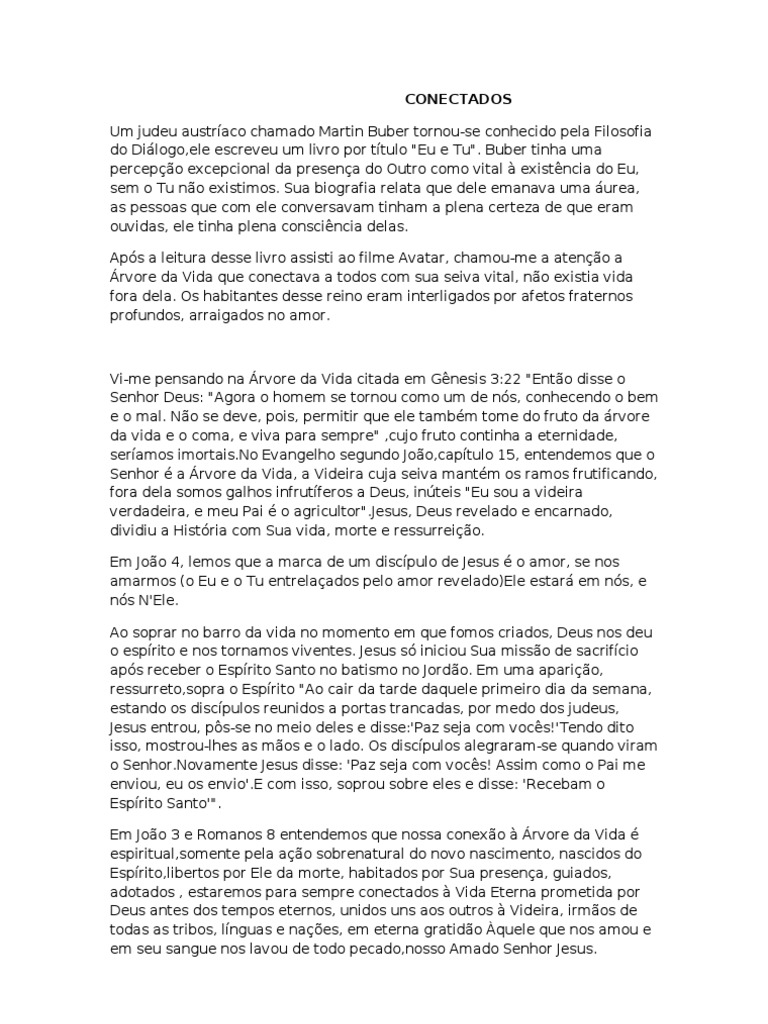 CONECTADOS

Um judeu austríaco chamado Martin Buber tornou-se conhecido pela Filosofia do Diálogo,ele escreveu um livro por título "Eu e Tu". Buber tinha uma percepção excepcional da presença do Outro como vital à existência do Eu, sem o Tu não existimos. Sua biografia relata que dele emanava uma áurea, as pessoas que com ele conversavam tinham a plena certeza de que eram ouvidas, ele tinha plena consciência delas.

Após a leitura desse livro assisti ao filme Avatar, chamou-me a atenção a Árvore da Vida que conectava a todos com sua seiva vital, não existia vida fora dela. Os habitantes desse reino eram interligados por afetos fraternos profundos, arraigados no amor.

Vi-me pensando na Árvore da Vida citada em Gênesis 3:22 "Então disse o Senhor Deus: "Agora o homem se tornou como um de nós, conhecendo o bem e o mal. Não se deve, pois, permitir que ele também tome do fruto da árvore da vida e o coma, e viva para sempre" ,cujo fruto continha a eternidade, seríamos imortais.No Evangelho segundo João,capítulo 15, entendemos que o Senhor é a Árvore da Vida, a Videira cuja seiva mantém os ramos frutificando, fora dela somos galhos infrutíferos a Deus, inúteis "Eu sou a videira verdadeira, e meu Pai é o agricultor".Jesus, Deus revelado e encarnado, dividiu a História com Sua vida, morte e ressurreição.

Em João 4, lemos que a marca de um discípulo de Jesus é o amor, se nos amarmos (o Eu e o Tu entrelaçados pelo amor revelado)Ele estará em nós, e nós N'Ele.

Ao soprar no barro da vida no momento em que fomos criados, Deus nos deu o espírito e nos tornamos viventes. Jesus só iniciou Sua missão de sacrifício após receber o Espírito Santo no batismo no Jordão. Em uma aparição, ressurreto,sopra o Espírito "Ao cair da tarde daquele primeiro dia da semana, estando os discípulos reunidos a portas trancadas, por medo dos judeus, Jesus entrou, pôs-se no meio deles e disse:'Paz seja com vocês!'Tendo dito isso, mostrou-lhes as mãos e o lado. Os discípulos alegraram-se quando viram o Senhor.Novamente Jesus disse: 'Paz seja com vocês! Assim como o Pai me enviou, eu os envio'.E com isso, soprou sobre eles e disse: 'Recebam o Espírito Santo'".

Em João 3 e Romanos 8 entendemos que nossa conexão à Árvore da Vida é espiritual,somente pela ação sobrenatural do novo nascimento, nascidos do Espírito,libertos por Ele da morte, habitados por Sua presença, guiados, adotados , estaremos para sempre conectados à Vida Eterna prometida por Deus antes dos tempos eternos, unidos uns aos outros à Videira, irmãos de todas as tribos, línguas e nações, em eterna gratidão Àquele que nos amou e em seu sangue nos lavou de todo pecado,nosso Amado Senhor Jesus.